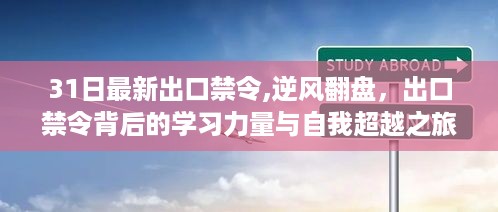 STUDY ABROAD

31日最新出口禁令,逆风翻盘，出口禁令背后的学习力量与自我超越之旅